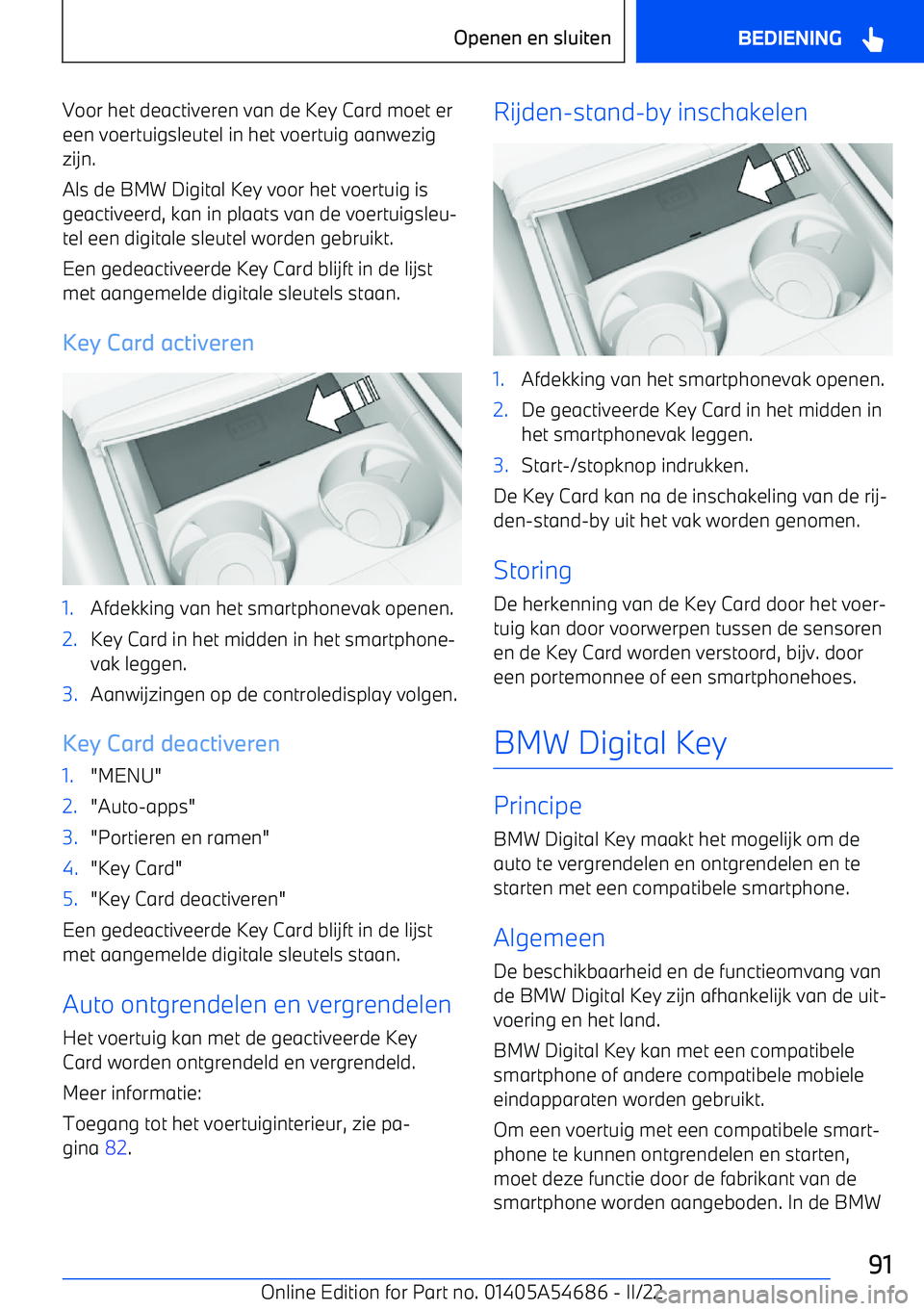 Openen en sluiten BEDIENING

Voor het deactiveren van de Key Card moet er een voertuigsleutel in het voertuig aanwezig zijn.

Als de BMW Digital Key voor het voertuig is geactiveerd, kan in plaats van de voertuigsleutel een digitale sleutel worden gebruikt.

Een gedeactiveerde Key Card blijft in de lijst met aangemelde digitale sleutels staan.

Key Card activeren

1. Afdekking van het smartphonevak openen.
2. Key Card in het midden in het smartphonevak leggen.
3. Aanwijzingen op de controledisplay volgen.

Key Card deactiveren

1. "MENU"
2. "Auto-apps"
3. "Portieren en ramen"
4. "Key Card"
5. "Key Card deactiveren"

Een gedeactiveerde Key Card blijft in de lijst met aangemelde digitale sleutels staan.

Auto ontgrendelen en vergrendelen

Het voertuig kan met de geactiveerde Key Card worden ontgrendeld en vergrendeld.

Meer informatie:

Toegang tot het voertuiginterieur, zie pagina 82.

Rijden-stand-by inschakelen

1. Afdekking van het smartphonevak openen.
2. De geactiveerde Key Card in het midden in het smartphonevak leggen.
3. Start-/stopknop indrukken.

De Key Card kan na de inschakeling van de rijden-stand-by uit het vak worden genomen.

Storing

De herkenning van de Key Card door het voertuig kan door voorwerpen tussen de sensoren en de Key Card worden verstoord, bijv. door een portemonnee of een smartphonehoes.

BMW Digital Key

Principe

BMW Digital Key maakt het mogelijk om de auto te vergrendelen en ontgrendelen en te starten met een compatibele smartphone.

Algemeen

De beschikbaarheid en de functieomvang van de BMW Digital Key zijn afhankelijk van de uitvoering en het land.

BMW Digital Key kan met een compatibele smartphone of andere compatibele mobiele eindapparaten worden gebruikt.

Om een voertuig met een compatibele smartphone te kunnen ontgrendelen en starten, moet deze functie door de fabrikant van de smartphone worden aangeboden. In de BMW

91

Online Edition for Part no. 01405A54686 - II/22
carmanualsonline.info